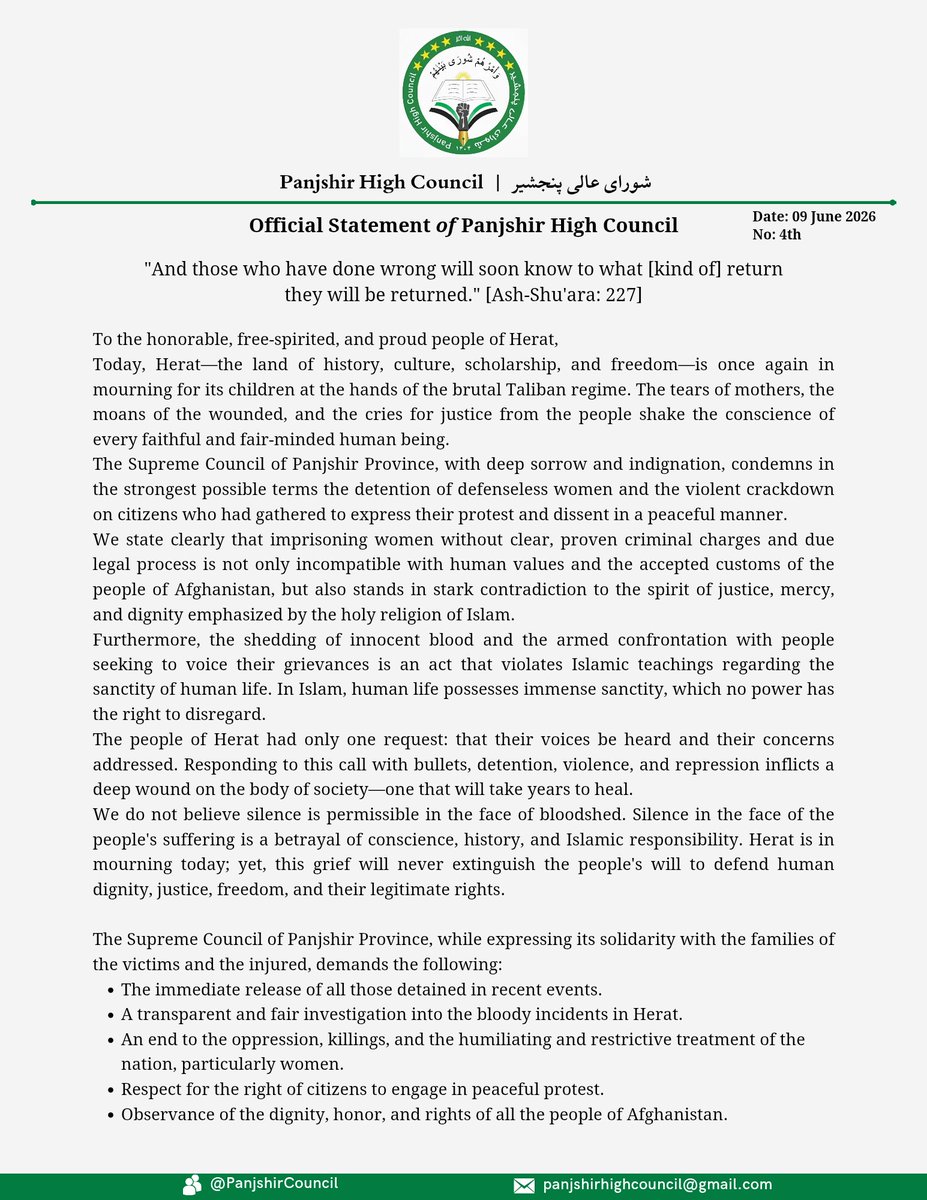 Panjshir High Council | شورای عالی پنجشیر

Official Statement of Panjshir High Council

Date: 09 June 2026
No: 4th

"And those who have done wrong will soon know to what [kind of] return they will be returned." [Ash-Shu'ara: 227]

To the honorable, free-spirited, and proud people of Herat,

Today, Herat—the land of history, culture, scholarship, and freedom—is once again in mourning for its children at the hands of the brutal Taliban regime. The tears of mothers, the moans of the wounded, and the cries for justice from the people shake the conscience of every faithful and fair-minded human being.

The Supreme Council of Panjshir Province, with deep sorrow and indignation, condemns in the strongest possible terms the detention of defenseless women and the violent crackdown on citizens who had gathered to express their protest and dissent in a peaceful manner.

We state clearly that imprisoning women without clear, proven criminal charges and due legal process is not only incompatible with human values and the accepted customs of the people of Afghanistan, but also stands in stark contradiction to the spirit of justice, mercy, and dignity emphasized by the holy religion of Islam.

Furthermore, the shedding of innocent blood and the armed confrontation with people seeking to voice their grievances is an act that violates Islamic teachings regarding the sanctity of human life. In Islam, human life possesses immense sanctity, which no power has the right to disregard.

The people of Herat had only one request: that their voices be heard and their concerns addressed. Responding to this call with bullets, detention, violence, and repression inflicts a deep wound on the body of society—one that will take years to heal.

We do not believe silence is permissible in the face of bloodshed. Silence in the face of the people's suffering is a betrayal of conscience, history, and Islamic responsibility. Herat is in mourning today; yet, this grief will never extinguish the people's will to defend human dignity, justice, freedom, and their legitimate rights.

The Supreme Council of Panjshir Province, while expressing its solidarity with the families of the victims and the injured, demands the following:

• The immediate release of all those detained in recent events.
• A transparent and fair investigation into the bloody incidents in Herat.
• An end to the oppression, killings, and the humiliating and restrictive treatment of the nation, particularly women.
• Respect for the right of citizens to engage in peaceful protest.
• Observance of the dignity, honor, and rights of all the people of Afghanistan.

@PanjshirCouncil panjshirhighcouncil@gmail.com